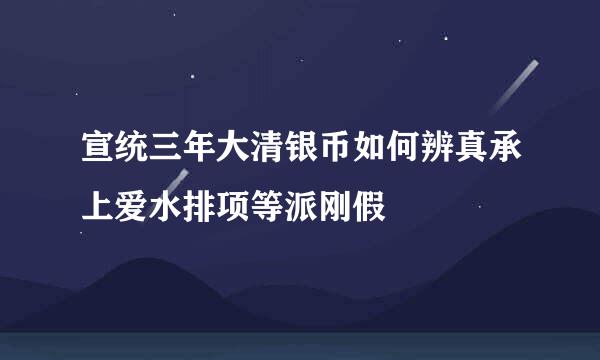 宣统三年大清银币如何辨真承上爱水排项等派刚假